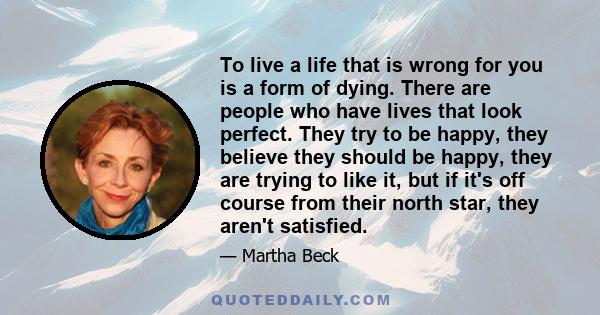 To live a life that is wrong for you is a form of dying. There are people who have lives that look perfect. They try to be happy, they believe they should be happy, they are trying to like it, but if it's off course from their north star, they aren't satisfied.

— Martha Beck

QUOTEDDAILY.COM